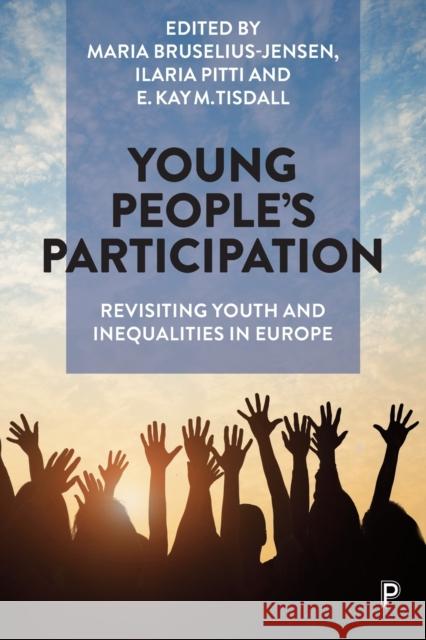 EDITED BY
MARIA BRUSELIUS-JENSEN,
ILARIA PITTI AND
E. KAY M. TISDALL

YOUNG PEOPLE'S PARTICIPATION

REVISITING YOUTH AND INEQUALITIES IN EUROPE

P